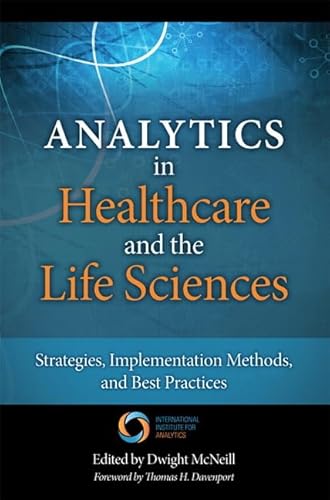 ANALYTICS
in
Healthcare
and the
Life Sciences

Strategies, Implementation Methods, and Best Practices

INTERNATIONAL INSTITUTE FOR ANALYTICS

Edited by Dwight McNeill
Foreword by Thomas H. Davenport